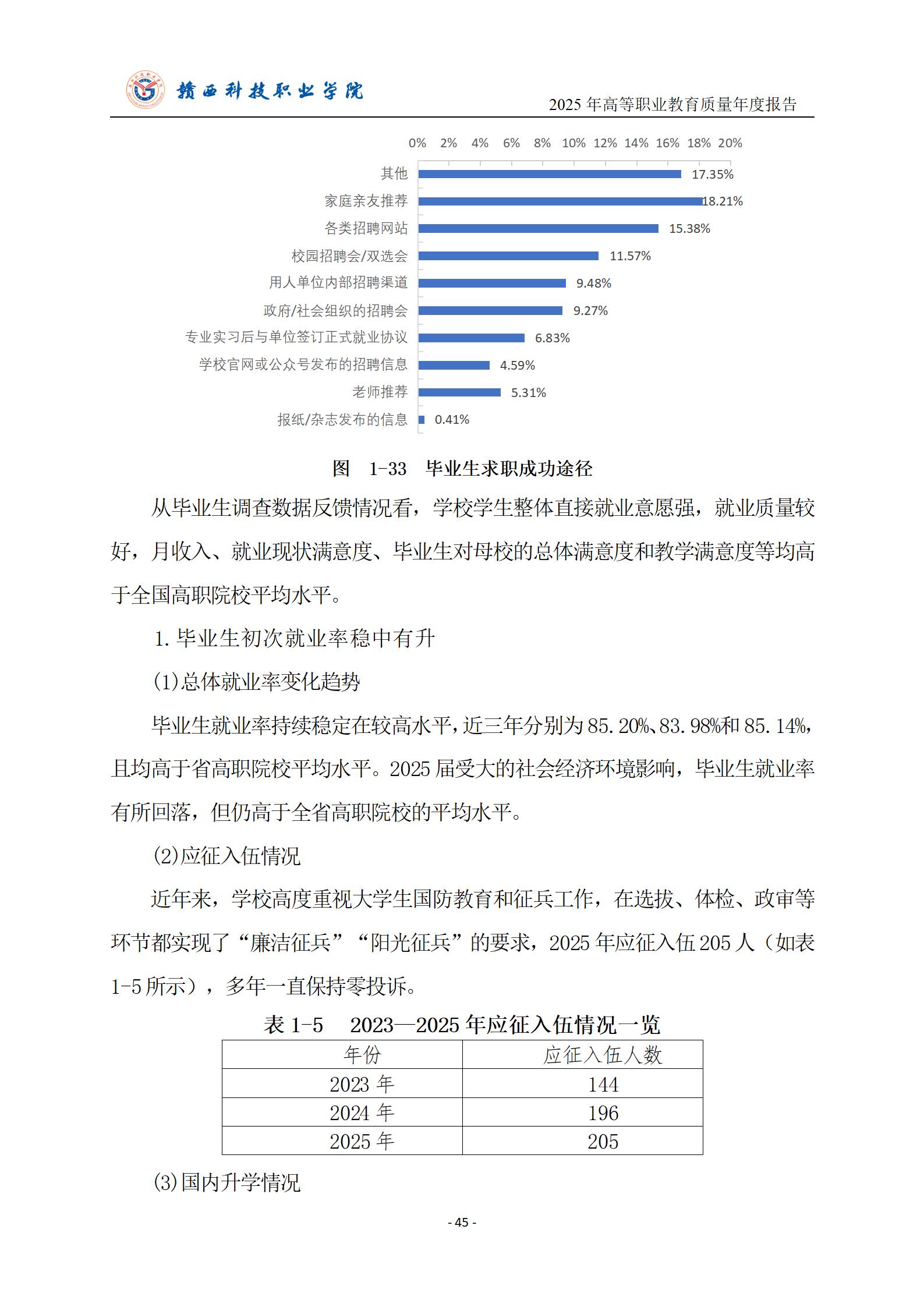 赣西科技职业学院

2025 年高等职业教育质量年度报告

0% 2% 4% 6% 8% 10% 12% 14% 16% 18% 20%

其他 17.35%
家庭亲友推荐 18.21%
各类招聘网站 15.38%
校园招聘会/双选会 11.57%
用人单位内部招聘渠道 9.48%
政府/社会组织的招聘会 9.27%
专业实习后与单位签订正式就业协议 6.83%
学校官网或公众号发布的招聘信息 4.59%
老师推荐 5.31%
报纸/杂志发布的信息 0.41%

图 1-33 毕业生求职成功途径

从毕业生调查数据反馈情况看，学校学生整体直接就业意愿强，就业质量较好，月收入、就业现状满意度、毕业生对母校的总体满意度和教学满意度等均高于全国高职院校平均水平。

1. 毕业生初次就业率稳中有升

(1)总体就业率变化趋势

毕业生就业率持续稳定在较高水平，近三年分别为 85.20%、83.98%和 85.14%，且均高于省高职院校平均水平。2025 届受大的社会经济环境影响，毕业生就业率有所回落，但仍高于全省高职院校的平均水平。

(2)应征入伍情况

近年来，学校高度重视大学生国防教育和征兵工作，在选拔、体检、政审等环节都实现了“廉洁征兵”“阳光征兵”的要求，2025 年应征入伍 205 人（如表 1-5 所示），多年一直保持零投诉。

表 1-5 2023—2025 年应征入伍情况一览

| 年份 | 应征入伍人数 |
|---|---|
| 2023 年 | 144 |
| 2024 年 | 196 |
| 2025 年 | 205 |

(3)国内升学情况

- 45 -